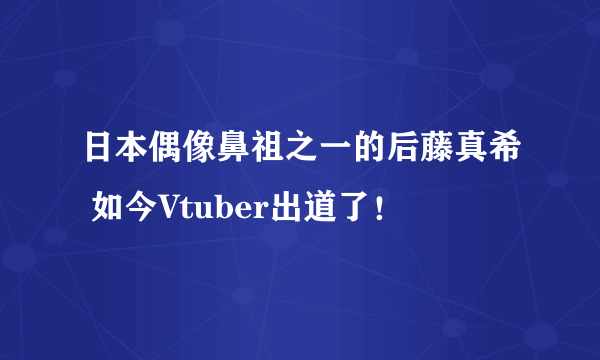 日本偶像鼻祖之一的后藤真希 如今Vtuber出道了！